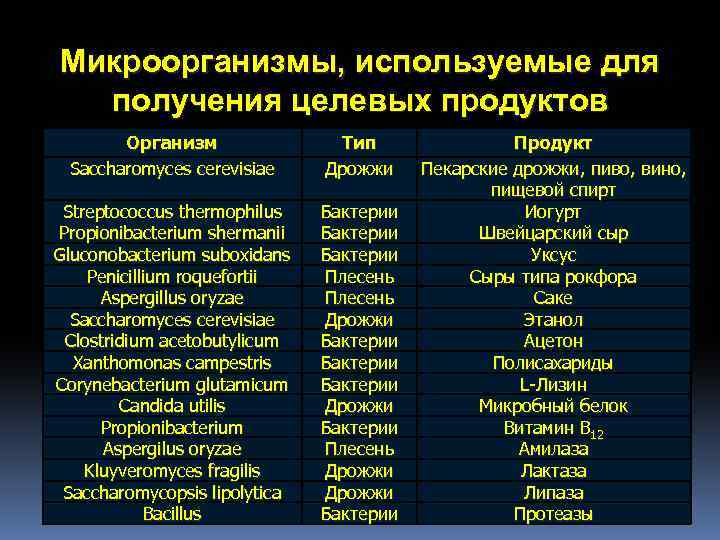 Микроорганизмы, используемые для получения целевых продуктов

| Организм | Тип | Продукт |
|---|---|---|
| Saccharomyces cerevisiae | Дрожжи | Пекарские дрожжи, пиво, вино, пищевой спирт |
| Streptococcus thermophilus | Бактерии | Иогурт |
| Propionibacterium shermanii | Бактерии | Швейцарский сыр |
| Gluconobacterium suboxidans | Бактерии | Уксус |
| Penicillium roquefortii | Плесень | Сыры типа рокфора |
| Aspergillus oryzae | Плесень | Саке |
| Saccharomyces cerevisiae | Дрожжи | Этанол |
| Clostridium acetobutylicum | Бактерии | Ацетон |
| Xanthomonas campestris | Бактерии | Полисахариды |
| Corynebacterium glutamicum | Бактерии | L-Лизин |
| Candida utilis | Дрожжи | Микробный белок |
| Propionibacterium | Бактерии | Витамин $B_{12}$ |
| Aspergilus oryzae | Плесень | Амилаза |
| Kluyveromyces fragilis | Дрожжи | Лактаза |
| Saccharomycopsis lipolytica | Дрожжи | Липаза |
| Bacillus | Бактерии | Протеазы |